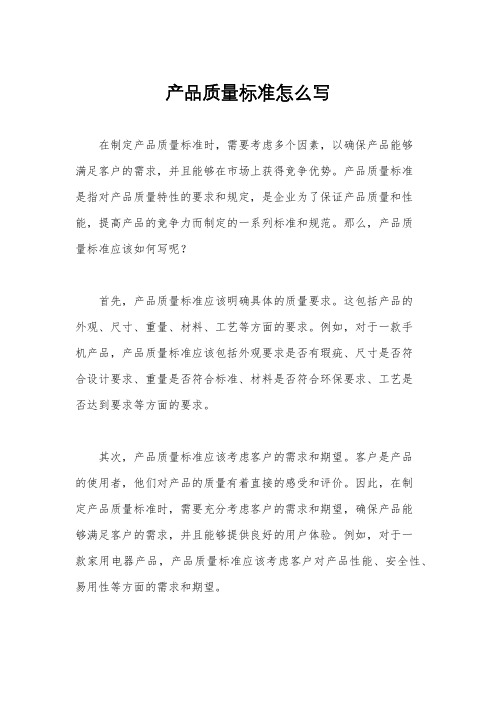 产品质量标准怎么写

在制定产品质量标准时，需要考虑多个因素，以确保产品能够满足客户的需求，并且能够在市场上获得竞争优势。产品质量标准是指对产品质量特性的要求和规定，是企业为了保证产品质量和性能，提高产品的竞争力而制定的一系列标准和规范。那么，产品质量标准应该如何写呢？

首先，产品质量标准应该明确具体的质量要求。这包括产品的外观、尺寸、重量、材料、工艺等方面的要求。例如，对于一款手机产品，产品质量标准应该包括外观要求是否有瑕疵、尺寸是否符合设计要求、重量是否符合标准、材料是否符合环保要求、工艺是否达到要求等方面的要求。

其次，产品质量标准应该考虑客户的需求和期望。客户是产品的使用者，他们对产品的质量有着直接的感受和评价。因此，在制定产品质量标准时，需要充分考虑客户的需求和期望，确保产品能够满足客户的需求，并且能够提供良好的用户体验。例如，对于一款家用电器产品，产品质量标准应该考虑客户对产品性能、安全性、易用性等方面的需求和期望。